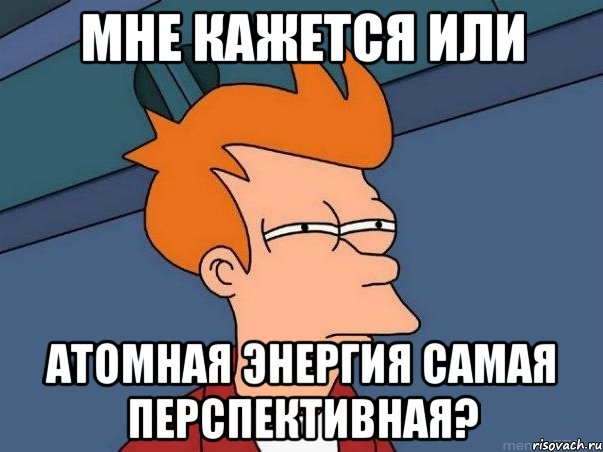 МНЕ КАЖЕТСЯ ИЛИ

АТОМНАЯ ЭНЕРГИЯ САМАЯ ПЕРСПЕКТИВНАЯ?

risovach.ru